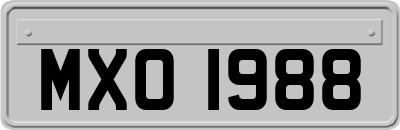 MXO 1988